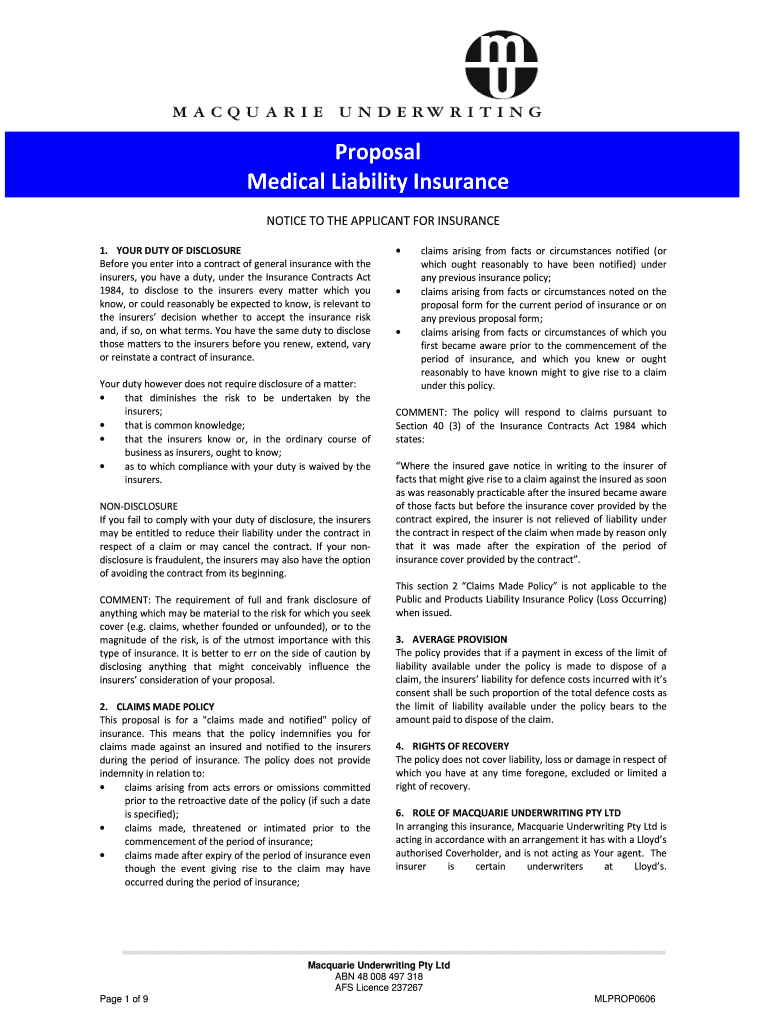 MACQUARIE UNDERWRITING

Proposal
Medical Liability Insurance

NOTICE TO THE APPLICANT FOR INSURANCE

1. YOUR DUTY OF DISCLOSURE
Before you enter into a contract of general insurance with the insurers, you have a duty, under the Insurance Contracts Act 1984, to disclose to the insurers every matter which you know, or could reasonably be expected to know, is relevant to the insurers' decision whether to accept the insurance risk and, if so, on what terms. You have the same duty to disclose those matters to the insurers before you renew, extend, vary or reinstate a contract of insurance.

Your duty however does not require disclosure of a matter:
• that diminishes the risk to be undertaken by the insurers;
• that is common knowledge;
• that the insurers know or, in the ordinary course of business as insurers, ought to know;
• as to which compliance with your duty is waived by the insurers.

NON-DISCLOSURE
If you fail to comply with your duty of disclosure, the insurers may be entitled to reduce their liability under the contract in respect of a claim or may cancel the contract. If your non-disclosure is fraudulent, the insurers may also have the option of avoiding the contract from its beginning.

COMMENT: The requirement of full and frank disclosure of anything which may be material to the risk for which you seek cover (e.g. claims, whether founded or unfounded), or to the magnitude of the risk, is of the utmost importance with this type of insurance. It is better to err on the side of caution by disclosing anything that might conceivably influence the insurers' consideration of your proposal.

2. CLAIMS MADE POLICY
This proposal is for a "claims made and notified" policy of insurance. This means that the policy indemnifies you for claims made against an insured and notified to the insurers during the period of insurance. The policy does not provide indemnity in relation to:
• claims arising from acts errors or omissions committed prior to the retroactive date of the policy (if such a date is specified);
• claims made, threatened or intimated prior to the commencement of the period of insurance;
• claims made after expiry of the period of insurance even though the event giving rise to the claim may have occurred during the period of insurance;
• claims arising from facts or circumstances notified (or which ought reasonably to have been notified) under any previous insurance policy;
• claims arising from facts or circumstances noted on the proposal form for the current period of insurance or on any previous proposal form;
• claims arising from facts or circumstances of which you first became aware prior to the commencement of the period of insurance, and which you knew or ought reasonably to have known might to give rise to a claim under this policy.

COMMENT: The policy will respond to claims pursuant to Section 40 (3) of the Insurance Contracts Act 1984 which states:

"Where the insured gave notice in writing to the insurer of facts that might give rise to a claim against the insured as soon as was reasonably practicable after the insured became aware of those facts but before the insurance cover provided by the contract expired, the insurer is not relieved of liability under the contract in respect of the claim when made by reason only that it was made after the expiration of the period of insurance cover provided by the contract".

This section 2 "Claims Made Policy" is not applicable to the Public and Products Liability Insurance Policy (Loss Occurring) when issued.

3. AVERAGE PROVISION
The policy provides that if a payment in excess of the limit of liability available under the policy is made to dispose of a claim, the insurers' liability for defence costs incurred with it's consent shall be such proportion of the total defence costs as the limit of liability available under the policy bears to the amount paid to dispose of the claim.

4. RIGHTS OF RECOVERY
The policy does not cover liability, loss or damage in respect of which you have at any time foregone, excluded or limited a right of recovery.

6. ROLE OF MACQUARIE UNDERWRITING PTY LTD
In arranging this insurance, Macquarie Underwriting Pty Ltd is acting in accordance with an arrangement it has with a Lloyd's authorised Coverholder, and is not acting as Your agent. The insurer is certain underwriters at Lloyd's.

Macquarie Underwriting Pty Ltd
ABN 48 008 497 318
AFS Licence 237267

Page 1 of 9

MLPROP0606